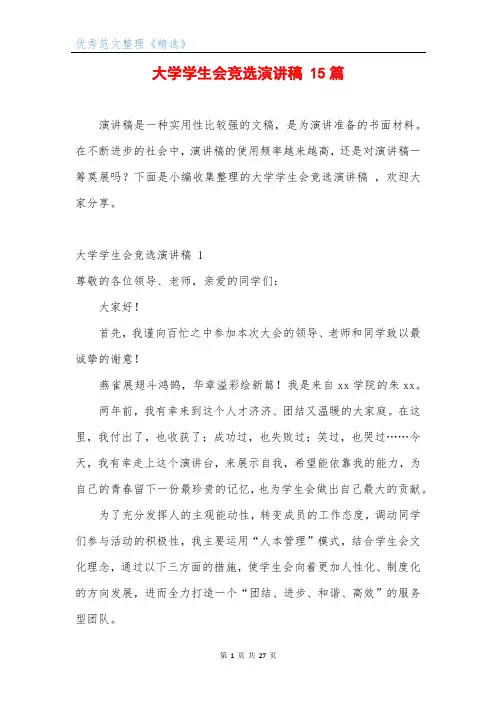 优秀范文整理《精选》

大学学生会竞选演讲稿 15 篇

演讲稿是一种实用性比较强的文稿，是为演讲准备的书面材料。在不断进步的社会中，演讲稿的使用频率越来越高，还是对演讲稿一筹莫展吗？下面是小编收集整理的大学学生会竞选演讲稿 ，欢迎大家分享。

大学学生会竞选演讲稿 1

尊敬的各位领导、老师，亲爱的同学们：

大家好！

首先，我谨向百忙之中参加本次大会的领导、老师和同学致以最诚挚的谢意！

燕雀展翅斗鸿鹄，华章溢彩绘新篇！我是来自 xx 学院的朱 xx。

两年前，我有幸来到这个人才济济、团结又温暖的大家庭。在这里，我付出了，也收获了；成功过，也失败过；笑过，也哭过……今天，我有幸走上这个演讲台，来展示自我，希望能依靠我的能力，为自己的青春留下一份最珍贵的记忆，也为学生会做出自己最大的贡献。

为了充分发挥人的主观能动性，转变成员的工作态度，调动同学们参与活动的积极性，我主要运用“人本管理”模式，结合学生会文化理念，通过以下三方面的措施，使学生会向着更加人性化、制度化的方向发展，进而全力打造一个“团结、进步、和谐、高效”的服务型团队。

第 1 页 共 27 页